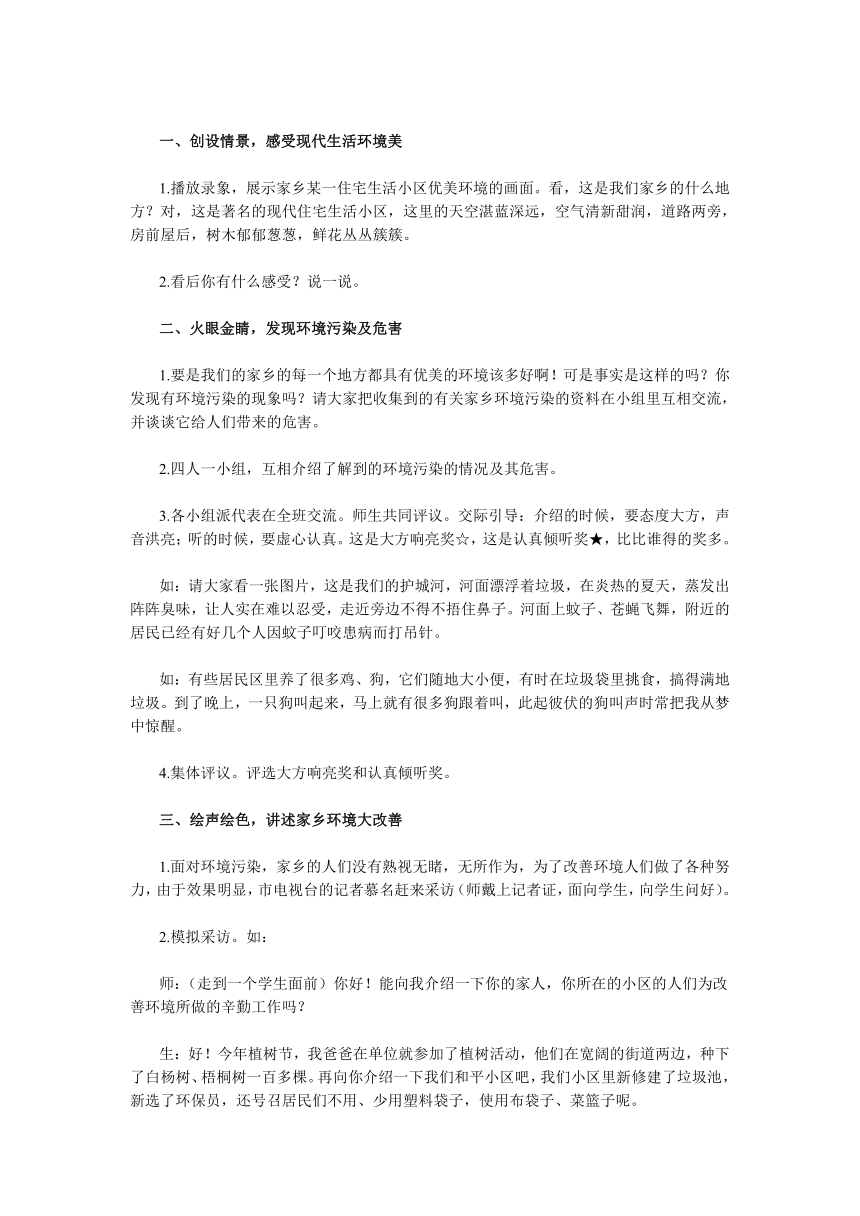 一、创设情景，感受现代生活环境美

1.播放录象，展示家乡某一住宅生活小区优美环境的画面。看，这是我们家乡的什么地方？对，这是著名的现代住宅生活小区，这里的天空湛蓝深远，空气清新甜润，道路两旁，房前屋后，树木郁郁葱葱，鲜花丛丛簇簇。

2.看后你有什么感受？说一说。

二、火眼金睛，发现环境污染及危害

1.要是我们的家乡的每一个地方都具有优美的环境该多好啊！可是事实是这样的吗？你发现有环境污染的现象吗？请大家把收集到的有关家乡环境污染的资料在小组里互相交流，并谈谈它给人们带来的危害。

2.四人一小组，互相介绍了解到的环境污染的情况及其危害。

3.各小组派代表在全班交流。师生共同评议。交际引导：介绍的时候，要态度大方，声音洪亮；听的时候，要虚心认真。这是大方响亮奖☆，这是认真倾听奖★，比比谁得的奖多。

如：请大家看一张图片，这是我们的护城河，河面漂浮着垃圾，在炎热的夏天，蒸发出阵阵臭味，让人实在难以忍受，走近旁边不得不捂住鼻子。河面上蚊子、苍蝇飞舞，附近的居民已经有好几个人因蚊子叮咬患病而打吊针。

如：有些居民区里养了很多鸡、狗，它们随地大小便，有时在垃圾袋里挑食，搞得满地垃圾。到了晚上，一只狗叫起来，马上就有很多狗跟着叫，此起彼伏的狗叫声时常把我从梦中惊醒。

4.集体评议。评选大方响亮奖和认真倾听奖。

三、绘声绘色，讲述家乡环境大改善

1.面对环境污染，家乡的人们没有熟视无睹，无所作为，为了改善环境人们做了各种努力，由于效果明显，市电视台的记者慕名赶来采访（师戴上记者证，面向学生，向学生问好）。

2.模拟采访。如：

师：（走到一个学生面前）你好！能向我介绍一下你的家人，你所在的小区的人们为改善环境所做的辛勤工作吗？

生：好！今年植树节，我爸爸在单位就参加了植树活动，他们在宽阔的街道两边，种下了白杨树、梧桐树一百多棵。再向你介绍一下我们和平小区吧，我们小区里新修建了垃圾池，新选了环保员，还号召居民们不用、少用塑料袋子，使用布袋子、菜篮子呢。